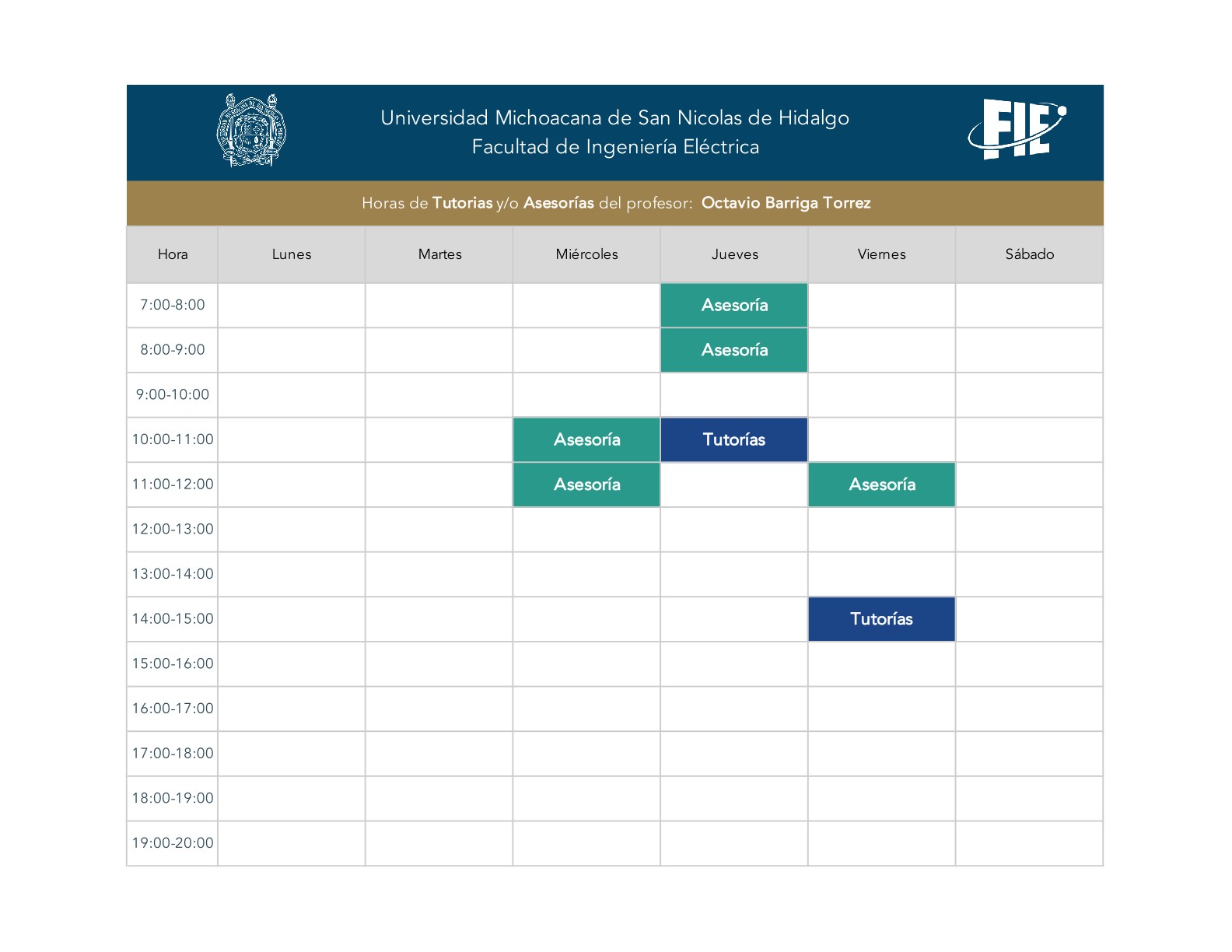 Universidad Michoacana de San Nicolas de Hidalgo
Facultad de Ingeniería Eléctrica

FIE

Horas de Tutorias y/o Asesorías del profesor: Octavio Barriga Torrez

| Hora | Lunes | Martes | Miércoles | Jueves | Viernes | Sábado |
|---|---|---|---|---|---|---|
| 7:00-8:00 | | | | Asesoría | | |
| 8:00-9:00 | | | | Asesoría | | |
| 9:00-10:00 | | | | | | |
| 10:00-11:00 | | | Asesoría | Tutorías | | |
| 11:00-12:00 | | | Asesoría | | Asesoría | |
| 12:00-13:00 | | | | | | |
| 13:00-14:00 | | | | | | |
| 14:00-15:00 | | | | | Tutorías | |
| 15:00-16:00 | | | | | | |
| 16:00-17:00 | | | | | | |
| 17:00-18:00 | | | | | | |
| 18:00-19:00 | | | | | | |
| 19:00-20:00 | | | | | | |